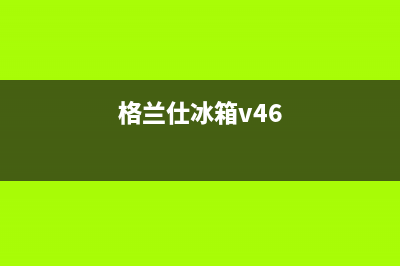 格兰仕冰箱v46